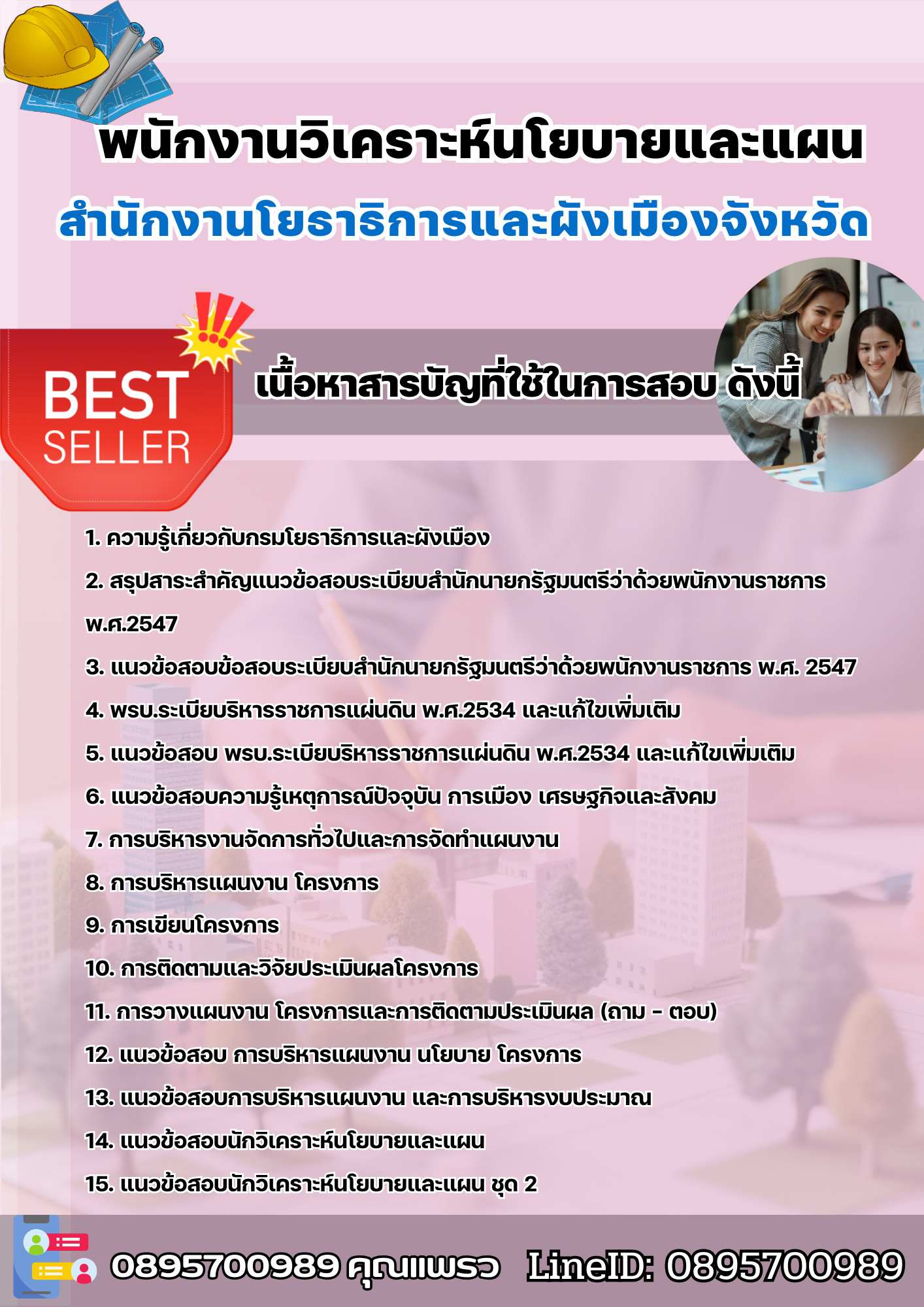 พนักงานวิเคราะห์นโยบายและแผน
สำนักงานโยธาธิการและผังเมืองจังหวัด

BEST SELLER

เนื้อหาสารบัญที่ใช้ในการสอบ ดังนี้

1. ความรู้เกี่ยวกับกรมโยธาธิการและผังเมือง
2. สรุปสาระสำคัญแนวข้อสอบระเบียบสำนักนายกรัฐมนตรีว่าด้วยพนักงานราชการ พ.ศ.2547
3. แนวข้อสอบข้อสอบระเบียบสำนักนายกรัฐมนตรีว่าด้วยพนักงานราชการ พ.ศ. 2547
4. พรบ.ระเบียบริหารราชการแผ่นดิน พ.ศ.2534 และแก้ไขเพิ่มเติม
5. แนวข้อสอบ พรบ.ระเบียบริหารราชการแผ่นดิน พ.ศ.2534 และแก้ไขเพิ่มเติม
6. แนวข้อสอบความรู้เหตุการณ์ปัจจุบัน การเมือง เศรษฐกิจและสังคม
7. การบริหารงานจัดการทั่วไปและการจัดทำแผนงาน
8. การบริหารแผนงาน โครงการ
9. การเขียนโครงการ
10. การติดตามและวิจัยประเมินผลโครงการ
11. การวางแผนงาน โครงการและการติดตามประเมินผล (ถาม - ตอบ)
12. แนวข้อสอบ การบริหารแผนงาน นโยบาย โครงการ
13. แนวข้อสอบการบริหารแผนงาน และการบริหารงบประมาณ
14. แนวข้อสอบนักวิเคราะห์นโยบายและแผน
15. แนวข้อสอบนักวิเคราะห์นโยบายและแผน ชุด 2

0895700989 คุณแพรว LineID: 0895700989